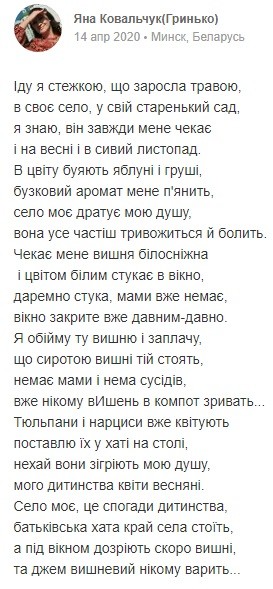 Яна Ковальчук(Гринько)
14 апр 2020 • Минск, Беларусь

Іду я стежкою, що заросла травою,
в своє село, у свій старенький сад,
я знаю, він завжди мене чекає
і на весні і в сивий листопад.
В цвіту буяють яблуні і груші,
бузковий аромат мене п'янить,
село моє дратує мою душу,
вона усе частіш тривожиться й болить.
Чекає мене вишня білосніжна
і цвітом білим стукає в вікно,
даремно стука, мами вже немає,
вікно закрите вже давним-давно.
Я обійму ту вишню і заплачу,
що сиротою вишні тій стоять,
немає мами і нема сусідів,
вже нікому вИшень в компот зривать...
Тюльпани і нарциси вже квітують
поставлю їх у хаті на столі,
нехай вони зігріють мою душу,
мого дитинства квіти весняні.
Село моє, це спогади дитинства,
батьківська хата край села стоїть,
а під вікном дозріють скоро вишні,
та джем вишневий нікому варить...